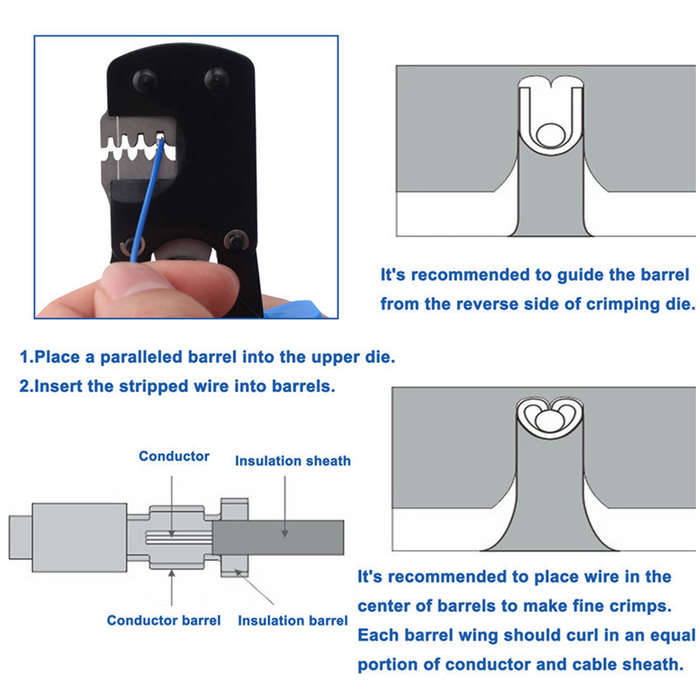 It's recommended to guide the barrel from the reverse side of crimping die.

1.Place a paralleled barrel into the upper die.
2.Insert the stripped wire into barrels.

Conductor
Insulation sheath
Conductor barrel
Insulation barrel

It's recommended to place wire in the center of barrels to make fine crimps. Each barrel wing should curl in an equal portion of conductor and cable sheath.